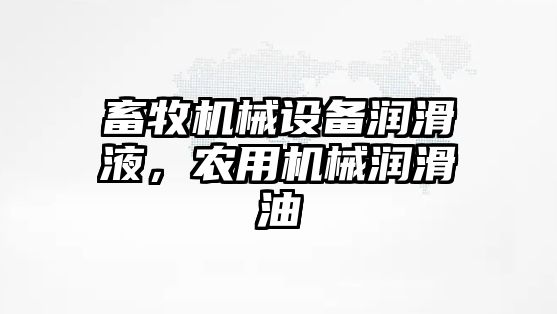 畜牧机械设备润滑液，农用机械润滑油